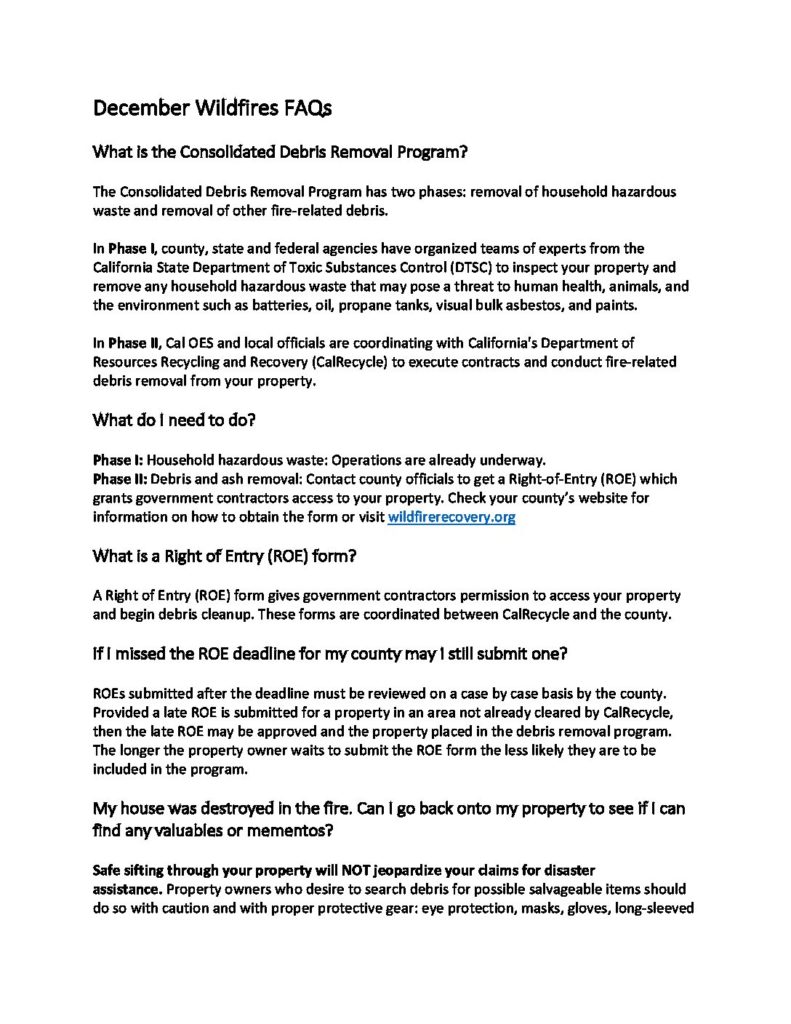 December Wildfires FAQs

What is the Consolidated Debris Removal Program?

The Consolidated Debris Removal Program has two phases: removal of household hazardous waste and removal of other fire-related debris.

In Phase I, county, state and federal agencies have organized teams of experts from the California State Department of Toxic Substances Control (DTSC) to inspect your property and remove any household hazardous waste that may pose a threat to human health, animals, and the environment such as batteries, oil, propane tanks, visual bulk asbestos, and paints.

In Phase II, Cal OES and local officials are coordinating with California's Department of Resources Recycling and Recovery (CalRecycle) to execute contracts and conduct fire-related debris removal from your property.

What do I need to do?

Phase I: Household hazardous waste: Operations are already underway.
Phase II: Debris and ash removal: Contact county officials to get a Right-of-Entry (ROE) which grants government contractors access to your property. Check your county's website for information on how to obtain the form or visit wildfirerecovery.org

What is a Right of Entry (ROE) form?

A Right of Entry (ROE) form gives government contractors permission to access your property and begin debris cleanup. These forms are coordinated between CalRecycle and the county.

If I missed the ROE deadline for my county may I still submit one?

ROEs submitted after the deadline must be reviewed on a case by case basis by the county. Provided a late ROE is submitted for a property in an area not already cleared by CalRecycle, then the late ROE may be approved and the property placed in the debris removal program. The longer the property owner waits to submit the ROE form the less likely they are to be included in the program.

My house was destroyed in the fire. Can I go back onto my property to see if I can find any valuables or mementos?

Safe sifting through your property will NOT jeopardize your claims for disaster assistance. Property owners who desire to search debris for possible salvageable items should do so with caution and with proper protective gear: eye protection, masks, gloves, long-sleeved